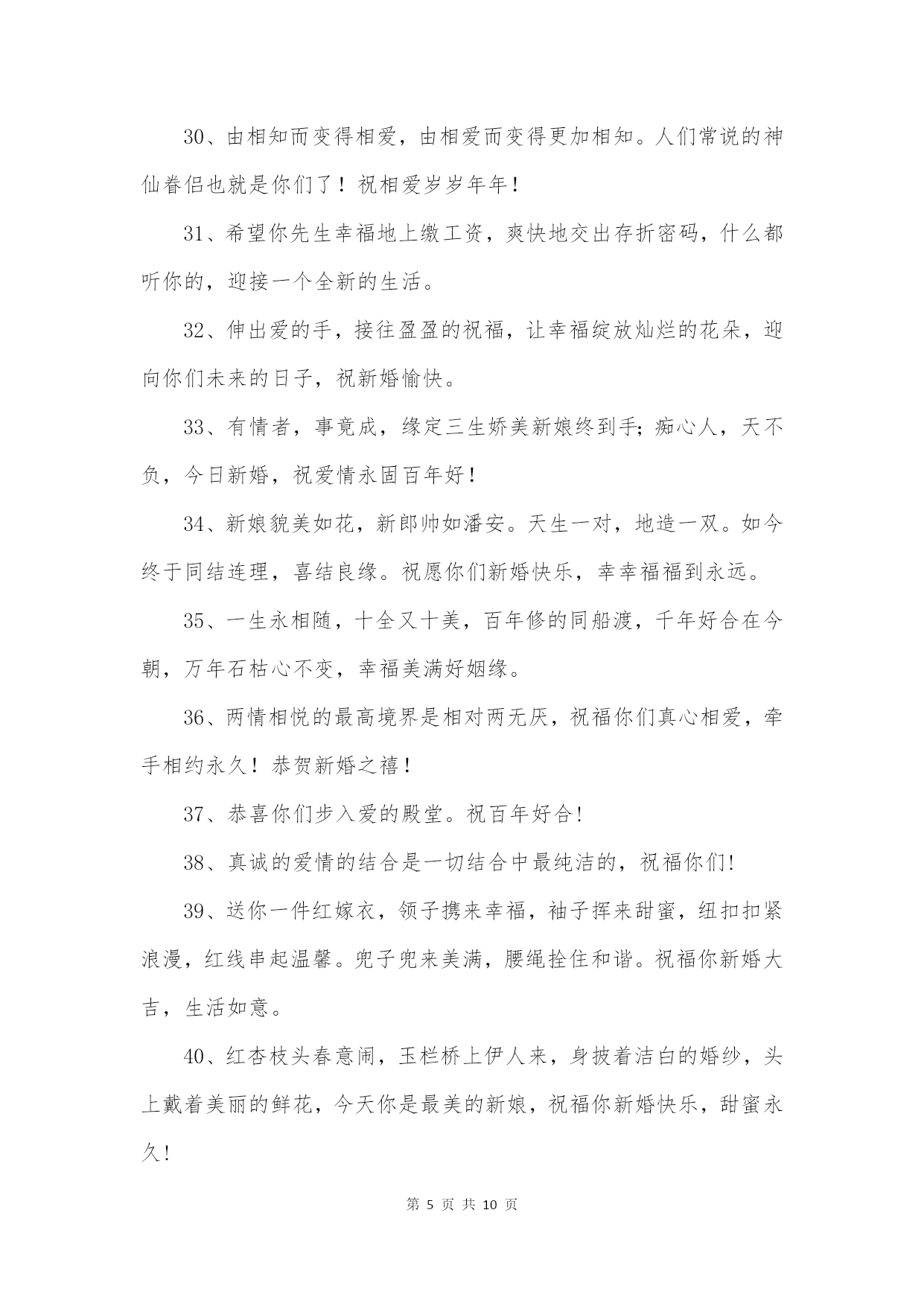 30、由相知而变得相爱，由相爱而变得更加相知。人们常说的神仙眷侣也就是你们了！祝相爱岁岁年年！

31、希望你先生幸福地上缴工资，爽快地交出存折密码，什么都听你的，迎接一个全新的生活。

32、伸出爱的手，接往盈盈的祝福，让幸福绽放灿烂的花朵，迎向你们未来的日子，祝新婚愉快。

33、有情者，事竟成，缘定三生娇美新娘终到手;痴心人，天不负，今日新婚，祝爱情永固百年好！

34、新娘貌美如花，新郎帅如潘安。天生一对，地造一双。如今终于同结连理，喜结良缘。祝愿你们新婚快乐，幸幸福福到永远。

35、一生永相随，十全又十美，百年修的同船渡，千年好合在今朝，万年石枯心不变，幸福美满好姻缘。

36、两情相悦的最高境界是相对两无厌，祝福你们真心相爱，牵手相约永久！恭贺新婚之禧！

37、恭喜你们步入爱的殿堂。祝百年好合！

38、真诚的爱情的结合是一切结合中最纯洁的，祝福你们!

39、送你一件红嫁衣，领子携来幸福，袖子挥来甜蜜，纽扣扣紧浪漫，红线串起温馨。兜子兜来美满，腰绳拴住和谐。祝福你新婚大吉，生活如意。

40、红杏枝头春意闹，玉栏桥上伊人来，身披着洁白的婚纱，头上戴着美丽的鲜花，今天你是最美的新娘，祝福你新婚快乐，甜蜜永久!

第 5 页 共 10 页